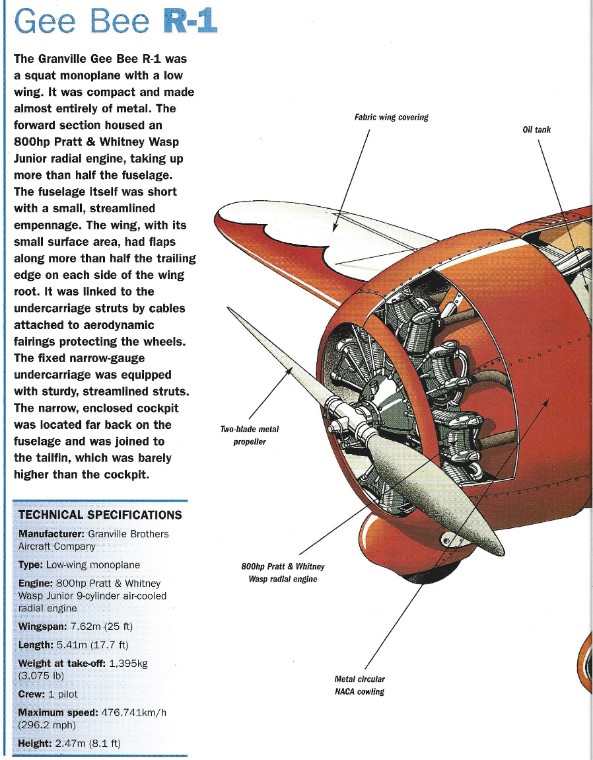 Gee Bee R-1

The Granville Gee Bee R-1 was a squat monoplane with a low wing. It was compact and made almost entirely of metal. The forward section housed an 800hp Pratt & Whitney Wasp Junior radial engine, taking up more than half the fuselage. The fuselage itself was short with a small, streamlined empennage. The wing, with its small surface area, had flaps along more than half the trailing edge on each side of the wing root. It was linked to the undercarriage struts by cables attached to aerodynamic fairings protecting the wheels. The fixed narrow-gauge undercarriage was equipped with sturdy, streamlined struts. The narrow, enclosed cockpit was located far back on the fuselage and was joined to the tailfin, which was barely higher than the cockpit.

TECHNICAL SPECIFICATIONS

Manufacturer: Granville Brothers Aircraft Company

Type: Low-wing monoplane

Engine: 800hp Pratt & Whitney Wasp Junior 9-cylinder air-cooled radial engine

Wingspan: 7.62m (25 ft)

Length: 5.41m (17.7 ft)

Weight at take-off: 1,395kg (3,075 lb)

Crew: 1 pilot

Maximum speed: 476.741km/h (296.2 mph)

Height: 2.47m (8.1 ft)

Fabric wing covering

Oil tank

Two-blade metal propeller

800hp Pratt & Whitney Wasp radial engine

Metal circular NACA cowling